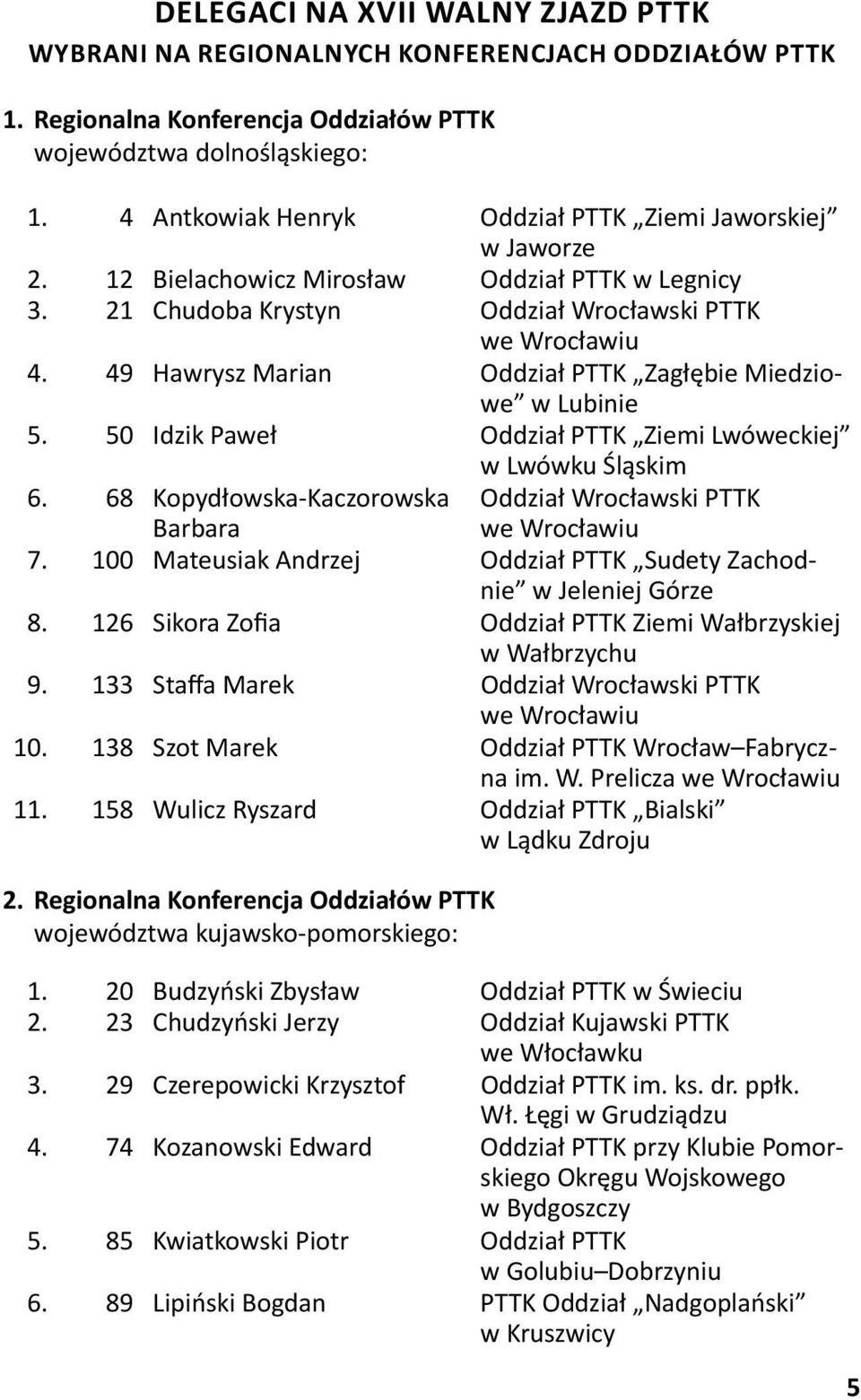 DELEGACI NA XVII WALNY ZJAZD PTTK
WYBRANI NA REGIONALNYCH KONFERENCJACH ODDZIAŁÓW PTTK

1. Regionalna Konferencja Oddziałów PTTK województwa dolnośląskiego:

| | | | |
|---|---|---|---|
| 1. | 4 | Antkowiak Henryk | Oddział PTTK „Ziemi Jaworskiej” w Jaworze |
| 2. | 12 | Bielachowicz Mirosław | Oddział PTTK w Legnicy |
| 3. | 21 | Chudoba Krystyn | Oddział Wrocławski PTTK we Wrocławiu |
| 4. | 49 | Hawrysz Marian | Oddział PTTK „Zagłębie Miedziowe” w Lubinie |
| 5. | 50 | Idzik Paweł | Oddział PTTK „Ziemi Lwóweckiej” w Lwówku Śląskim |
| 6. | 68 | Kopydłowska-Kaczorowska Barbara | Oddział Wrocławski PTTK we Wrocławiu |
| 7. | 100 | Mateusiak Andrzej | Oddział PTTK „Sudety Zachodnie” w Jeleniej Górze |
| 8. | 126 | Sikora Zofia | Oddział PTTK Ziemi Wałbrzyskiej w Wałbrzychu |
| 9. | 133 | Staffa Marek | Oddział Wrocławski PTTK we Wrocławiu |
| 10. | 138 | Szot Marek | Oddział PTTK Wrocław–Fabryczna im. W. Prelicza we Wrocławiu |
| 11. | 158 | Wulicz Ryszard | Oddział PTTK „Bialski” w Lądku Zdroju |

2. Regionalna Konferencja Oddziałów PTTK województwa kujawsko-pomorskiego:

| | | | |
|---|---|---|---|
| 1. | 20 | Budzyński Zbysław | Oddział PTTK w Świeciu |
| 2. | 23 | Chudzyński Jerzy | Oddział Kujawski PTTK we Włocławku |
| 3. | 29 | Czerepowicki Krzysztof | Oddział PTTK im. ks. dr. ppłk. Wł. Łęgi w Grudziądzu |
| 4. | 74 | Kozanowski Edward | Oddział PTTK przy Klubie Pomorskiego Okręgu Wojskowego w Bydgoszczy |
| 5. | 85 | Kwiatkowski Piotr | Oddział PTTK w Golubiu–Dobrzyniu |
| 6. | 89 | Lipiński Bogdan | PTTK Oddział „Nadgoplański” w Kruszwicy |

5